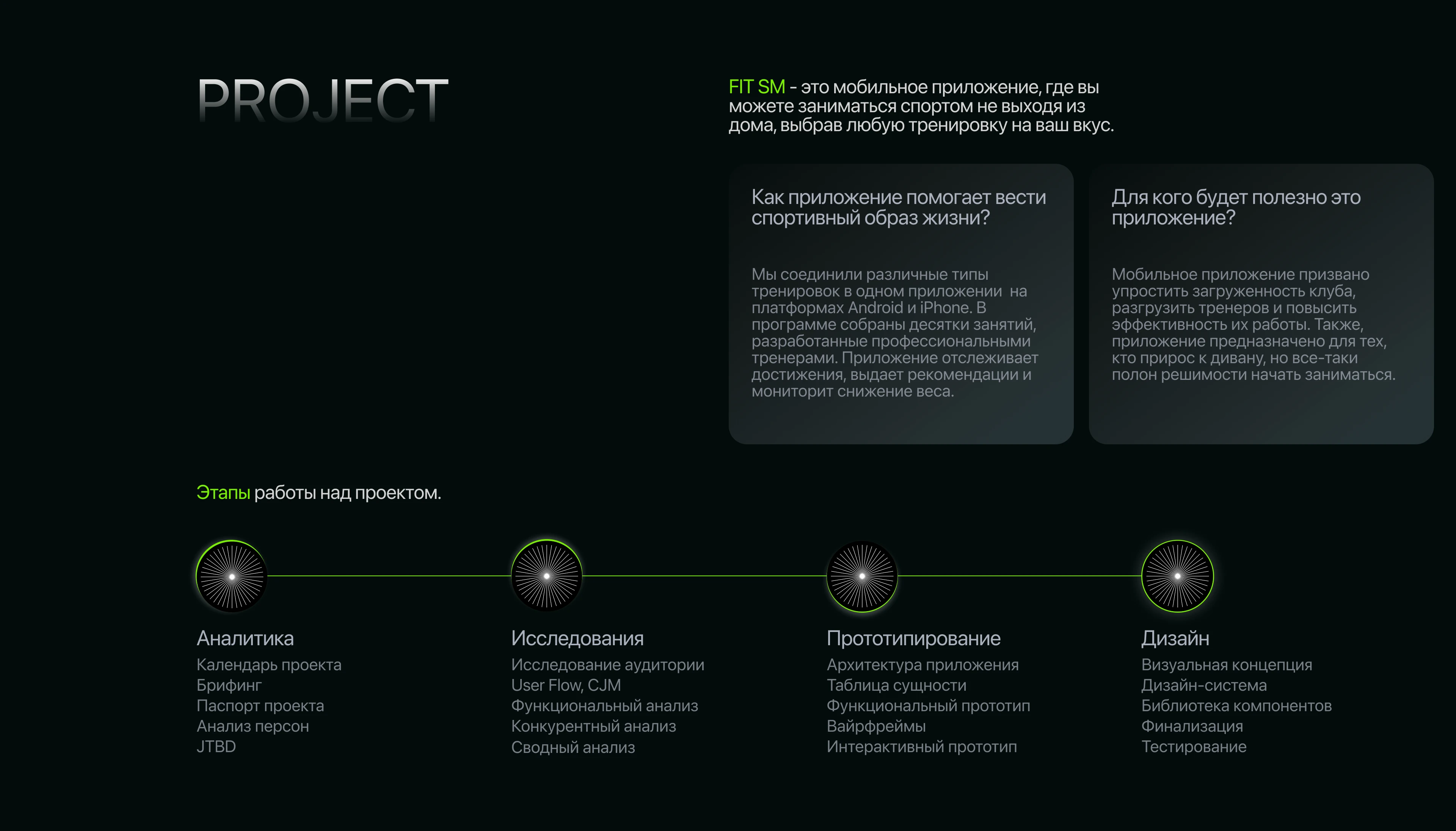 PROJECT

FIT SM - это мобильное приложение, где вы можете заниматься спортом не выходя из дома, выбрав любую тренировку на ваш вкус.

Как приложение помогает вести спортивный образ жизни?

Мы соединили различные типы тренировок в одном приложении на платформах Android и iPhone. В программе собраны десятки занятий, разработанные профессиональными тренерами. Приложение отслеживает достижения, выдает рекомендации и мониторит снижение веса.

Для кого будет полезно это приложение?

Мобильное приложение призвано упростить загруженность клуба, разгрузить тренеров и повысить эффективность их работы. Также, приложение предназначено для тех, кто прирос к дивану, но все-таки полон решимости начать заниматься.

Этапы работы над проектом.

Аналитика
Календарь проекта
Брифинг
Паспорт проекта
Анализ персон
JTBD

Исследования
Исследование аудитории
User Flow, CJM
Функциональный анализ
Конкурентный анализ
Сводный анализ

Прототипирование
Архитектура приложения
Таблица сущности
Функциональный прототип
Вайрфреймы
Интерактивный прототип

Дизайн
Визуальная концепция
Дизайн-система
Библиотека компонентов
Финализация
Тестирование